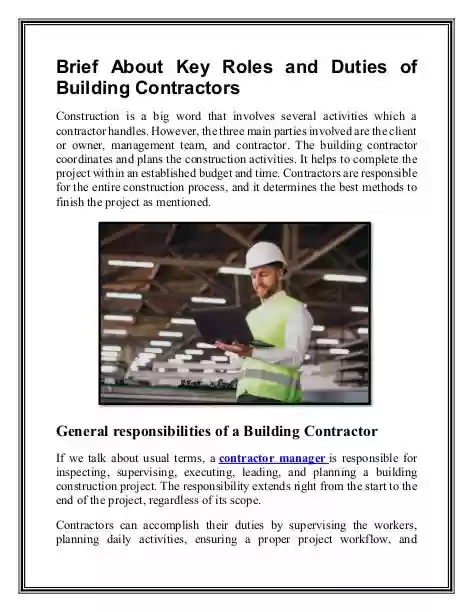 Brief About Key Roles and Duties of Building Contractors

Construction is a big word that involves several activities which a contractor handles. However, the three main parties involved are the client or owner, management team, and contractor. The building contractor coordinates and plans the construction activities. It helps to complete the project within an established budget and time. Contractors are responsible for the entire construction process, and it determines the best methods to finish the project as mentioned.

General responsibilities of a Building Contractor

If we talk about usual terms, a contractor manager is responsible for inspecting, supervising, executing, leading, and planning a building construction project. The responsibility extends right from the start to the end of the project, regardless of its scope.

Contractors can accomplish their duties by supervising the workers, planning daily activities, ensuring a proper project workflow, and